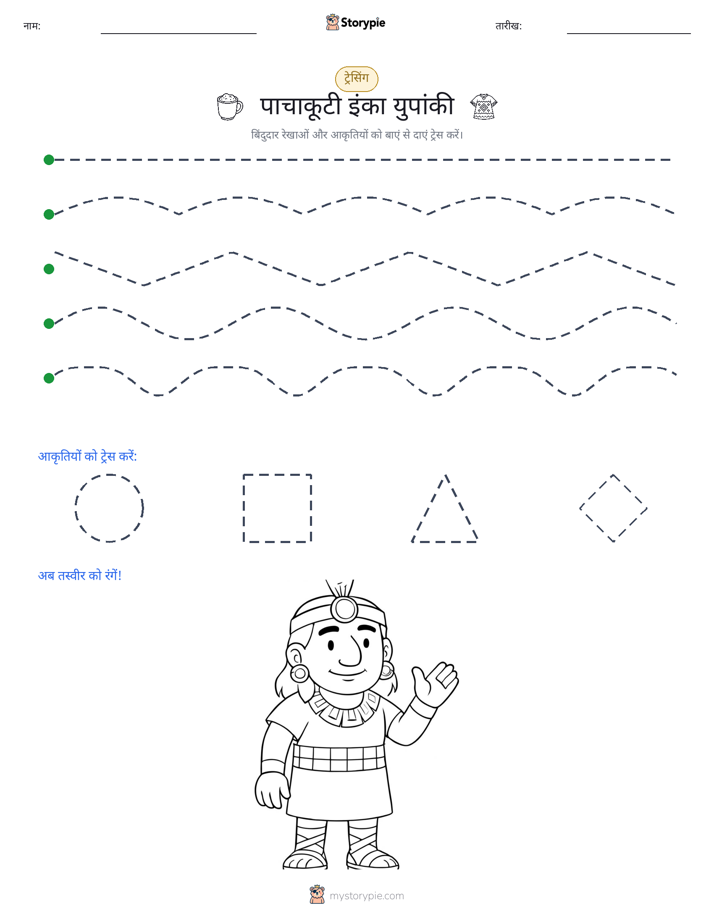 नाम: ____ Storypie तारीख: ____

ट्रेसिंग

पाचाकूटी इंका युपांकी

बिंदुदार रेखाओं और आकृतियों को बाएं से दाएं ट्रेस करें।

आकृतियों को ट्रेस करें:

अब तस्वीर को रंगें!

mystorypie.com